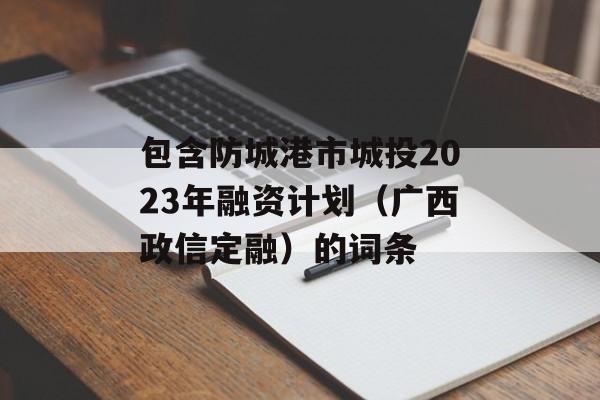 包含防城港市城投2023年融资计划（广西政信定融）的词条